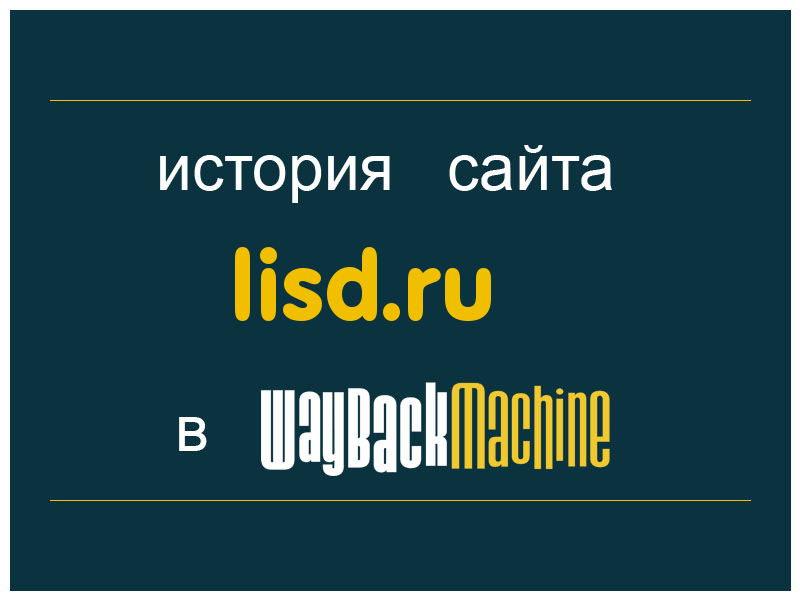 история сайта

lisd.ru

в WayBackMachine